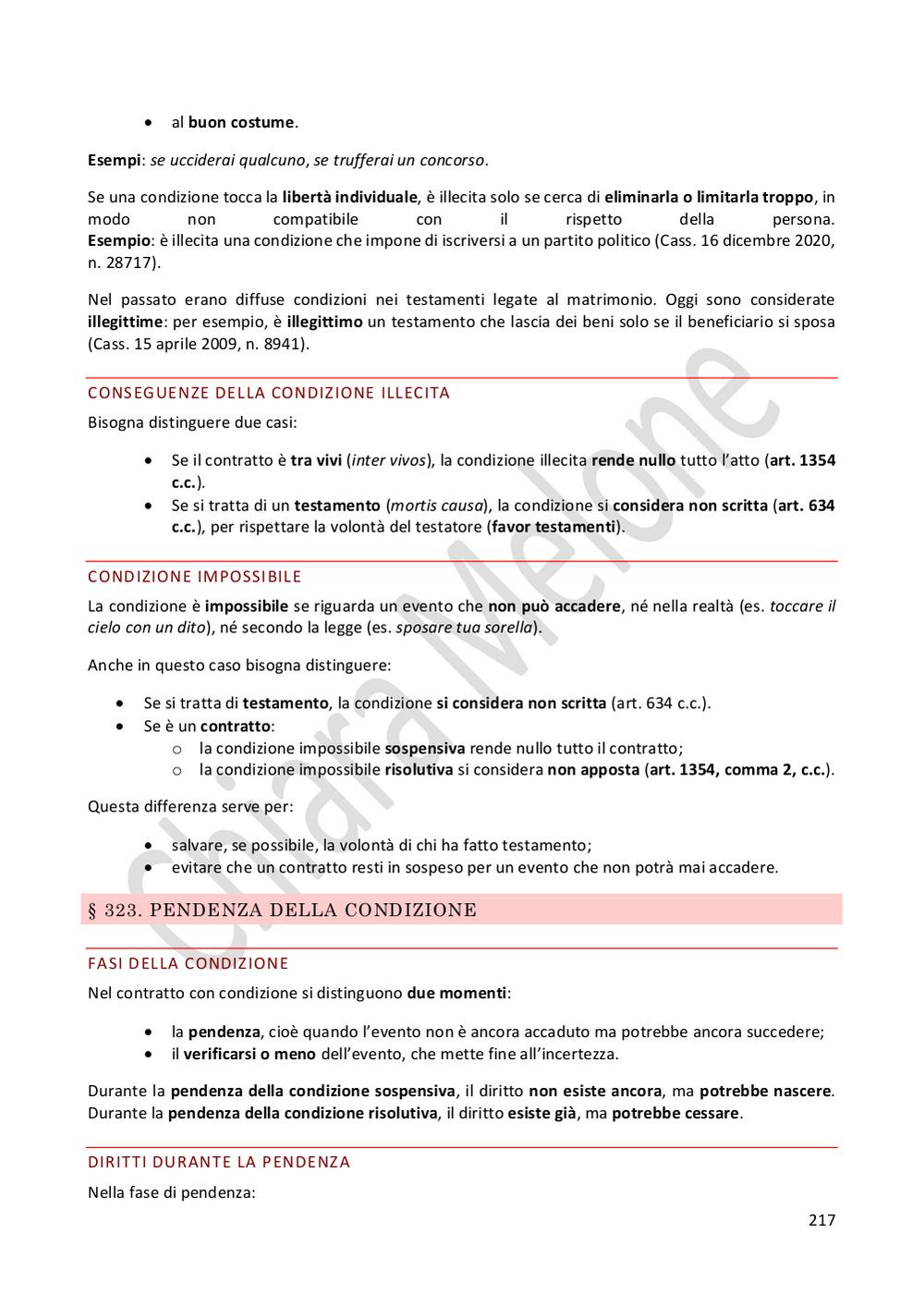 • al buon costume.

Esempi: se ucciderai qualcuno, se trufferai un concorso.

Se una condizione tocca la libertà individuale, è illecita solo se cerca di eliminarla o limitarla troppo, in modo non compatibile con il rispetto della persona.
Esempio: è illecita una condizione che impone di iscriversi a un partito politico (Cass. 16 dicembre 2020, n. 28717).

Nel passato erano diffuse condizioni nei testamenti legate al matrimonio. Oggi sono considerate illegittime: per esempio, è illegittimo un testamento che lascia dei beni solo se il beneficiario si sposa (Cass. 15 aprile 2009, n. 8941).

CONSEGUENZE DELLA CONDIZIONE ILLECITA

Bisogna distinguere due casi:

• Se il contratto è tra vivi (inter vivos), la condizione illecita rende nullo tutto l'atto (art. 1354 c.c.).
• Se si tratta di un testamento (mortis causa), la condizione si considera non scritta (art. 634 c.c.), per rispettare la volontà del testatore (favor testamenti).

CONDIZIONE IMPOSSIBILE

La condizione è impossibile se riguarda un evento che non può accadere, né nella realtà (es. toccare il cielo con un dito), né secondo la legge (es. sposare tua sorella).

Anche in questo caso bisogna distinguere:

• Se si tratta di testamento, la condizione si considera non scritta (art. 634 c.c.).
• Se è un contratto:
  o la condizione impossibile sospensiva rende nullo tutto il contratto;
  o la condizione impossibile risolutiva si considera non apposta (art. 1354, comma 2, c.c.).

Questa differenza serve per:

• salvare, se possibile, la volontà di chi ha fatto testamento;
• evitare che un contratto resti in sospeso per un evento che non potrà mai accadere.

§ 323. PENDENZA DELLA CONDIZIONE

FASI DELLA CONDIZIONE

Nel contratto con condizione si distinguono due momenti:

• la pendenza, cioè quando l'evento non è ancora accaduto ma potrebbe ancora succedere;
• il verificarsi o meno dell'evento, che mette fine all'incertezza.

Durante la pendenza della condizione sospensiva, il diritto non esiste ancora, ma potrebbe nascere.
Durante la pendenza della condizione risolutiva, il diritto esiste già, ma potrebbe cessare.

DIRITTI DURANTE LA PENDENZA

Nella fase di pendenza:

217

Chiara Melone